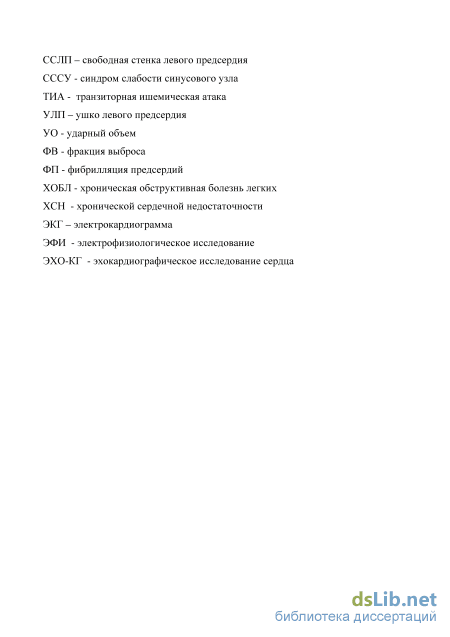 ССЛП – свободная стенка левого предсердия
СССУ - синдром слабости синусового узла
ТИА - транзиторная ишемическая атака
УЛП – ушко левого предсердия
УО - ударный объем
ФВ - фракция выброса
ФП - фибрилляция предсердий
ХОБЛ - хроническая обструктивная болезнь легких
ХСН - хронической сердечной недостаточности
ЭКГ – электрокардиограмма
ЭФИ - электрофизиологическое исследование
ЭХО-КГ - эхокардиографическое исследование сердца

dsLib.net
библиотека диссертаций